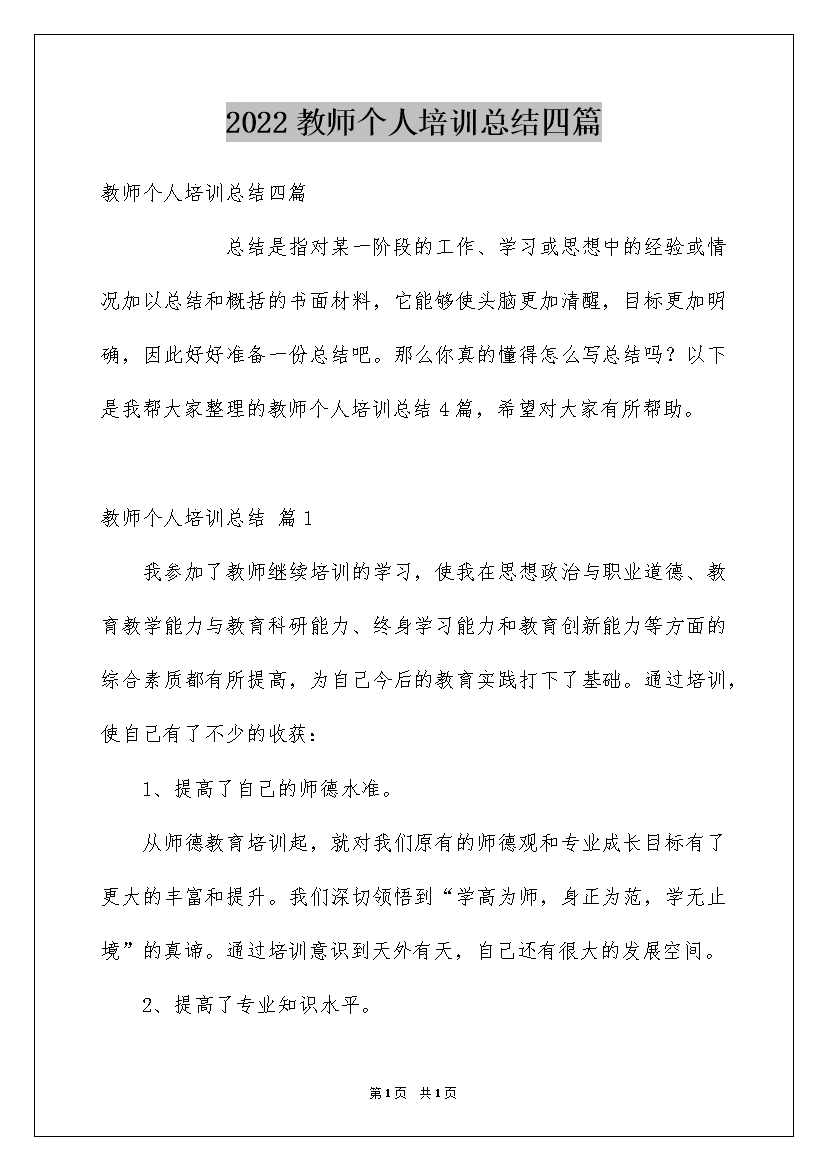 2022教师个人培训总结四篇

教师个人培训总结四篇

总结是指对某一阶段的工作、学习或思想中的经验或情况加以总结和概括的书面材料，它能够使头脑更加清醒，目标更加明确，因此好好准备一份总结吧。那么你真的懂得怎么写总结吗？以下是我帮大家整理的教师个人培训总结4篇，希望对大家有所帮助。

教师个人培训总结 篇1

我参加了教师继续培训的学习，使我在思想政治与职业道德、教育教学能力与教育科研能力、终身学习能力和教育创新能力等方面的综合素质都有所提高，为自己今后的教育实践打下了基础。通过培训，使自己有了不少的收获：

1、提高了自己的师德水准。

从师德教育培训起，就对我们原有的师德观和专业成长目标有了更大的丰富和提升。我们深切领悟到“学高为师，身正为范，学无止境”的真谛。通过培训意识到天外有天，自己还有很大的发展空间。

2、提高了专业知识水平。

第1页 共1页